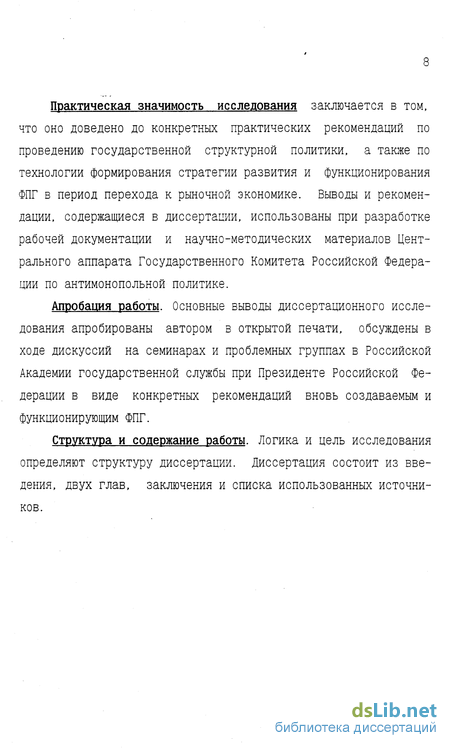 8

Практическая значимость исследования заключается в том, что оно доведено до конкретных практических рекомендаций по проведению государственной структурной политики, а также по технологии формирования стратегии развития и функционирования ФПГ в период перехода к рыночной экономике. Выводы и рекомендации, содержащиеся в диссертации, использованы при разработке рабочей документации и научно-методических материалов Центрального аппарата Государственного Комитета Российской Федерации по антимонопольной политике.

Апробация работы. Основные выводы диссертационного исследования апробированы автором в открытой печати, обсуждены в ходе дискуссий на семинарах и проблемных группах в Российской Академии государственной службы при Президенте Российской Федерации в виде конкретных рекомендаций вновь создаваемым и функционирующим ФПГ.

Структура и содержание работы. Логика и цель исследования определяют структуру диссертации. Диссертация состоит из введения, двух глав, заключения и списка использованных источников.

dsLib.net
библиотека диссертаций